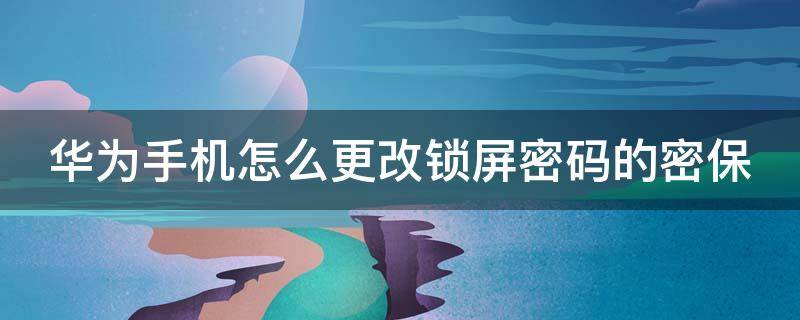 华为手机怎么更改锁屏密码的密保